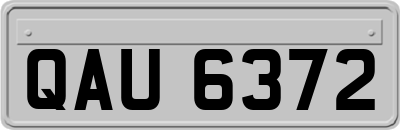 QAU 6372